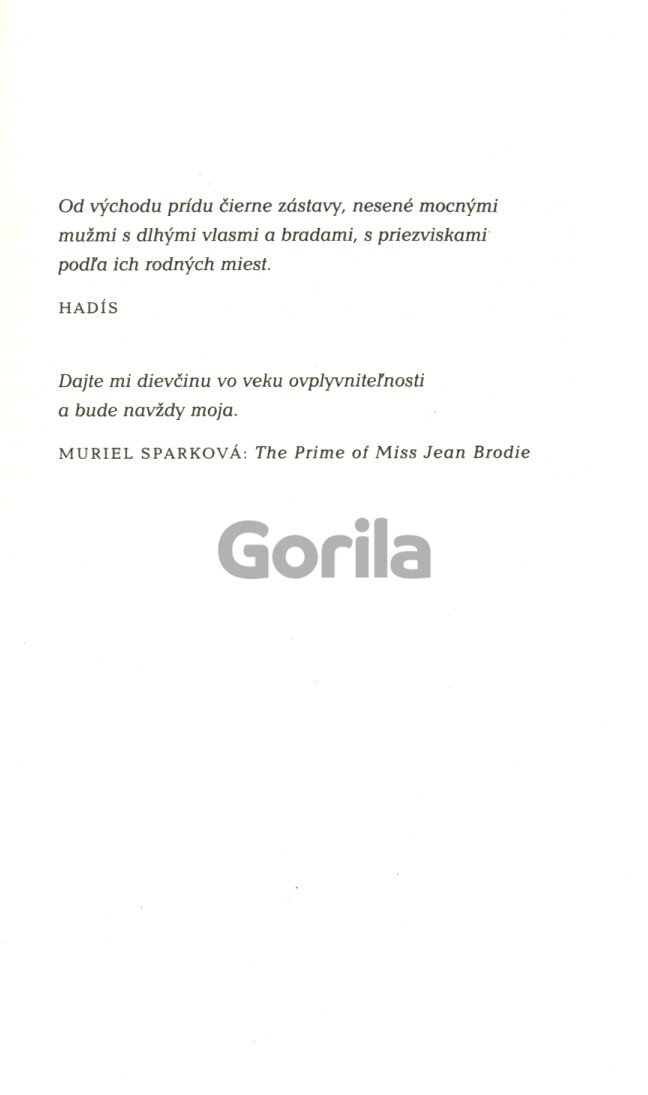 Od východu prídu čierne zástavy, nesené mocnými mužmi s dlhými vlasmi a bradami, s priezviskami podľa ich rodných miest.

HADÍS

Dajte mi dievčinu vo veku ovplyvniteľnosti a bude navždy moja.

MURIEL SPARKOVÁ: The Prime of Miss Jean Brodie

Gorila